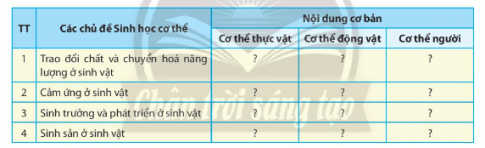 | TT | Các chủ đề Sinh học cơ thể | Nội dung cơ bản | | |
|---|---|---|---|---|
| | | Cơ thể thực vật | Cơ thể động vật | Cơ thể người |
| 1 | Trao đổi chất và chuyển hoá năng lượng ở sinh vật | ? | ? | ? |
| 2 | Cảm ứng ở sinh vật | ? | ? | ? |
| 3 | Sinh trưởng và phát triển ở sinh vật | ? | ? | ? |
| 4 | Sinh sản ở sinh vật | ? | ? | ? |

Chân trời sáng tạo